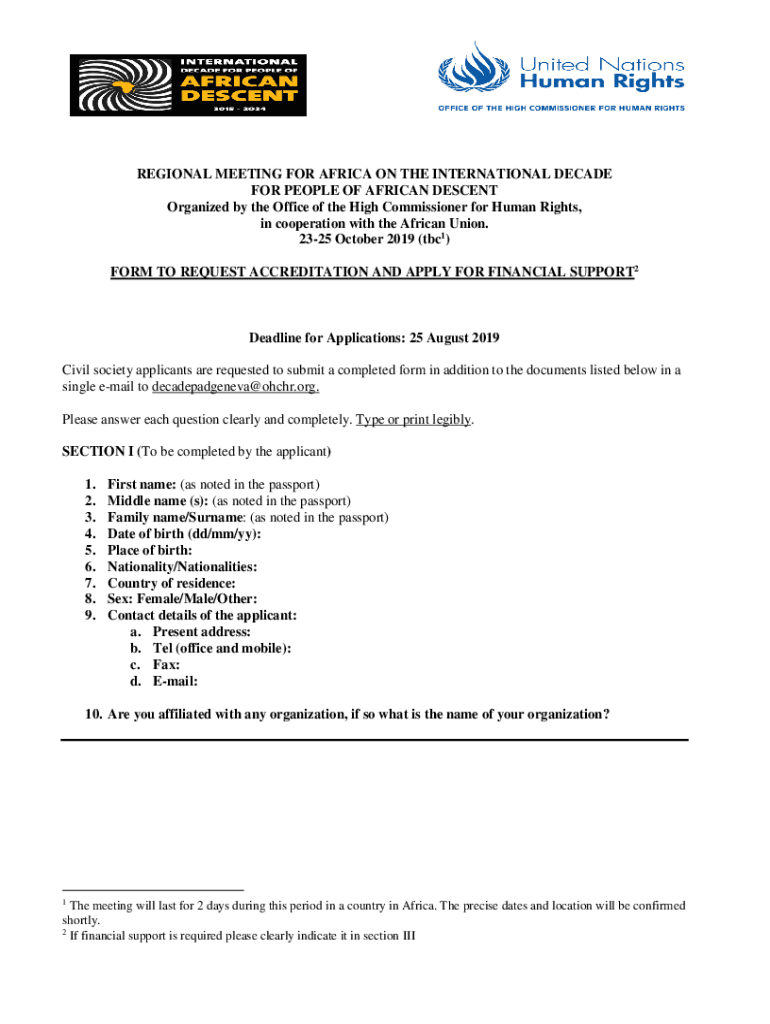 INTERNATIONAL DECADE FOR PEOPLE OF AFRICAN DESCENT 2015 - 2024

United Nations Human Rights
OFFICE OF THE HIGH COMMISSIONER FOR HUMAN RIGHTS

REGIONAL MEETING FOR AFRICA ON THE INTERNATIONAL DECADE FOR PEOPLE OF AFRICAN DESCENT
Organized by the Office of the High Commissioner for Human Rights, in cooperation with the African Union.
23-25 October 2019 (tbc$^1$)

FORM TO REQUEST ACCREDITATION AND APPLY FOR FINANCIAL SUPPORT$^2$

Deadline for Applications: 25 August 2019

Civil society applicants are requested to submit a completed form in addition to the documents listed below in a single e-mail to decadepadgeneva@ohchr.org.

Please answer each question clearly and completely. Type or print legibly.

SECTION I (To be completed by the applicant)

1. First name: (as noted in the passport)
2. Middle name (s): (as noted in the passport)
3. Family name/Surname: (as noted in the passport)
4. Date of birth (dd/mm/yy):
5. Place of birth:
6. Nationality/Nationalities:
7. Country of residence:
8. Sex: Female/Male/Other:
9. Contact details of the applicant:
a. Present address:
b. Tel (office and mobile):
c. Fax:
d. E-mail:

10. Are you affiliated with any organization, if so what is the name of your organization?

$^1$ The meeting will last for 2 days during this period in a country in Africa. The precise dates and location will be confirmed shortly.
$^2$ If financial support is required please clearly indicate it in section III